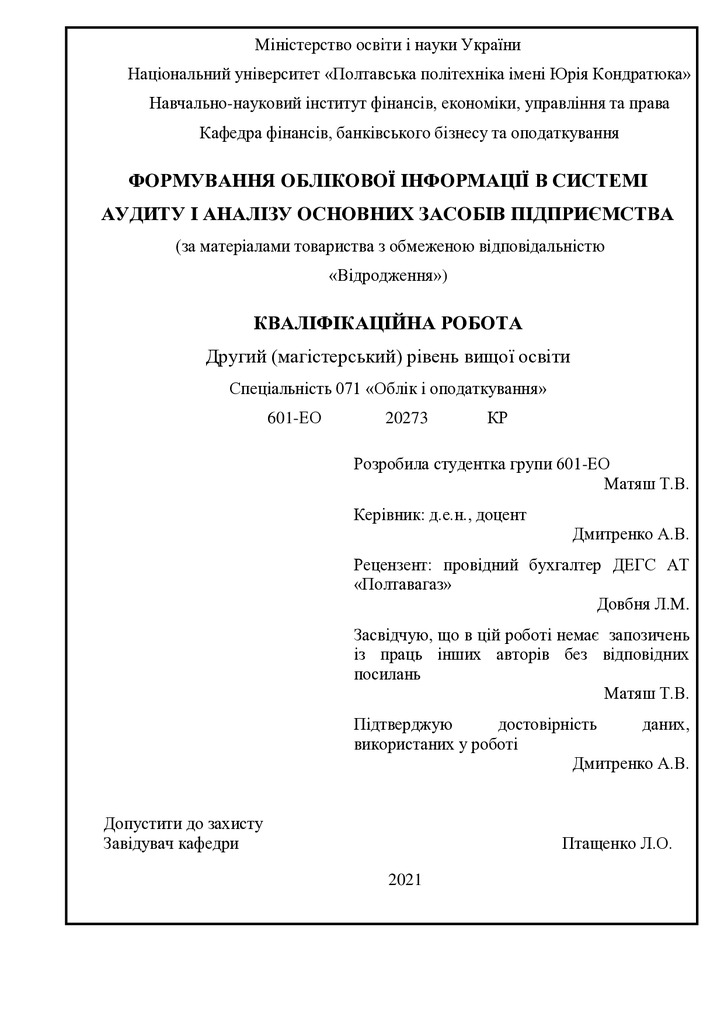 Міністерство освіти і науки України
Національний університет «Полтавська політехніка імені Юрія Кондратюка»
Навчально-науковий інститут фінансів, економіки, управління та права
Кафедра фінансів, банківського бізнесу та оподаткування

ФОРМУВАННЯ ОБЛІКОВОЇ ІНФОРМАЦІЇ В СИСТЕМІ АУДИТУ І АНАЛІЗУ ОСНОВНИХ ЗАСОБІВ ПІДПРИЄМСТВА
(за матеріалами товариства з обмеженою відповідальністю «Відродження»)

КВАЛІФІКАЦІЙНА РОБОТА
Другий (магістерський) рівень вищої освіти
Спеціальність 071 «Облік і оподаткування»
601-ЕО 20273 КР

Розробила студентка групи 601-ЕО
Матяш Т.В.

Керівник: д.е.н., доцент
Дмитренко А.В.

Рецензент: провідний бухгалтер ДЕГС АТ «Полтавагаз»
Довбня Л.М.

Засвідчую, що в цій роботі немає запозичень із праць інших авторів без відповідних посилань
Матяш Т.В.

Підтверджую достовірність даних, використаних у роботі
Дмитренко А.В.

Допустити до захисту
Завідувач кафедри Птащенко Л.О.

2021